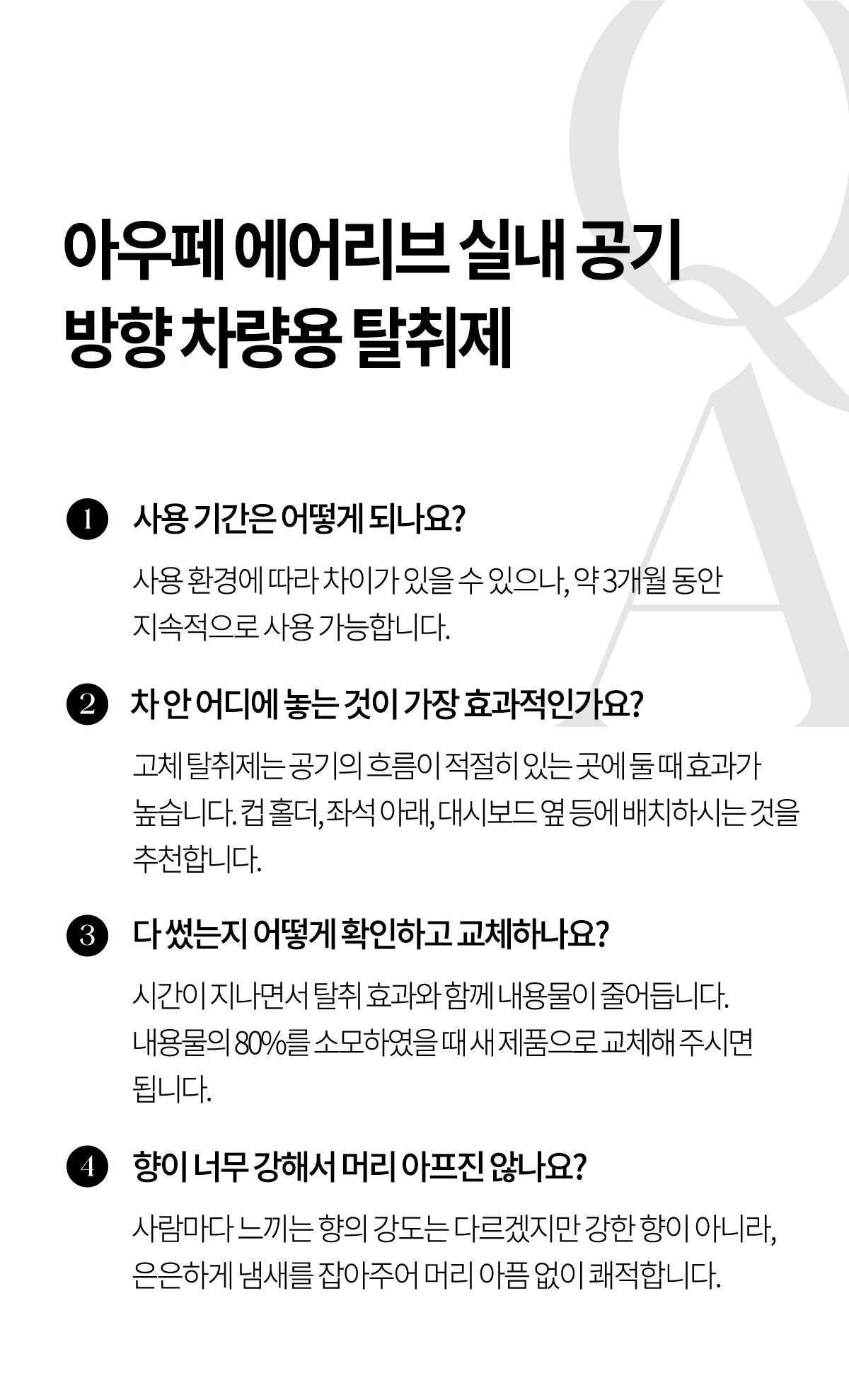 Q
A

아우페 에어리브 실내 공기 방향 차량용 탈취제

1 사용 기간은 어떻게 되나요?

사용 환경에 따라 차이가 있을 수 있으나, 약 3개월 동안 지속적으로 사용 가능합니다.

2 차 안 어디에 놓는 것이 가장 효과적인가요?

고체 탈취제는 공기의 흐름이 적절히 있는 곳에 둘 때 효과가 높습니다. 컵 홀더, 좌석 아래, 대시보드 옆 등에 배치하시는 것을 추천합니다.

3 다 썼는지 어떻게 확인하고 교체하나요?

시간이 지나면서 탈취 효과와 함께 내용물이 줄어듭니다. 내용물의 80%를 소모하였을 때 새 제품으로 교체해 주시면 됩니다.

4 향이 너무 강해서 머리 아프진 않나요?

사람마다 느끼는 향의 강도는 다르겠지만 강한 향이 아니라, 은은하게 냄새를 잡아주어 머리 아픔 없이 쾌적합니다.